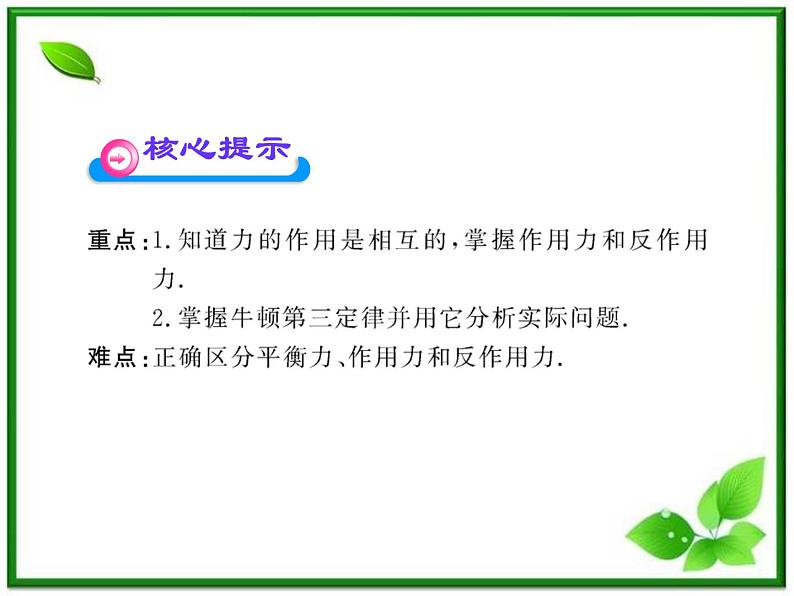 核心提示

重点：1.知道力的作用是相互的，掌握作用力和反作用力.

2.掌握牛顿第三定律并用它分析实际问题.

难点：正确区分平衡力、作用力和反作用力.